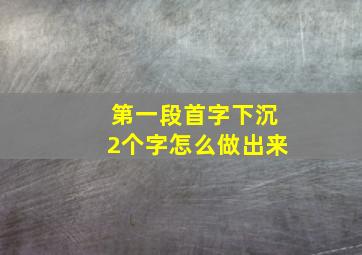 第一段首字下沉
2个字怎么做出来